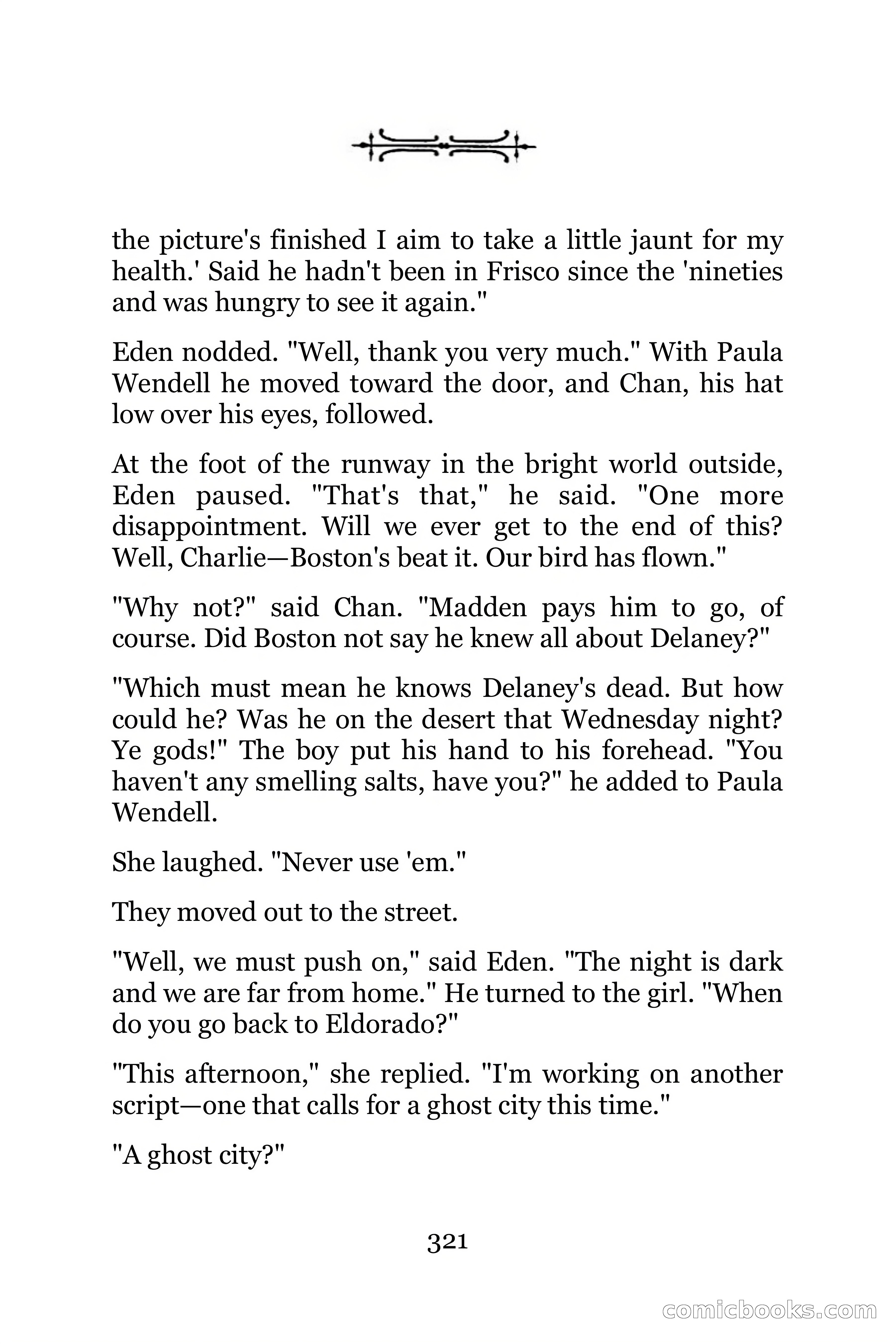 the picture's finished I aim to take a little jaunt for my health.' Said he hadn't been in Frisco since the 'nineties and was hungry to see it again."

Eden nodded. "Well, thank you very much." With Paula Wendell he moved toward the door, and Chan, his hat low over his eyes, followed.

At the foot of the runway in the bright world outside, Eden paused. "That's that," he said. "One more disappointment. Will we ever get to the end of this? Well, Charlie—Boston's beat it. Our bird has flown."

"Why not?" said Chan. "Madden pays him to go, of course. Did Boston not say he knew all about Delaney?"

"Which must mean he knows Delaney's dead. But how could he? Was he on the desert that Wednesday night? Ye gods!" The boy put his hand to his forehead. "You haven't any smelling salts, have you?" he added to Paula Wendell.

She laughed. "Never use 'em."

They moved out to the street.

"Well, we must push on," said Eden. "The night is dark and we are far from home." He turned to the girl. "When do you go back to Eldorado?"

"This afternoon," she replied. "I'm working on another script—one that calls for a ghost city this time."

"A ghost city?"

321

comicbooks.com